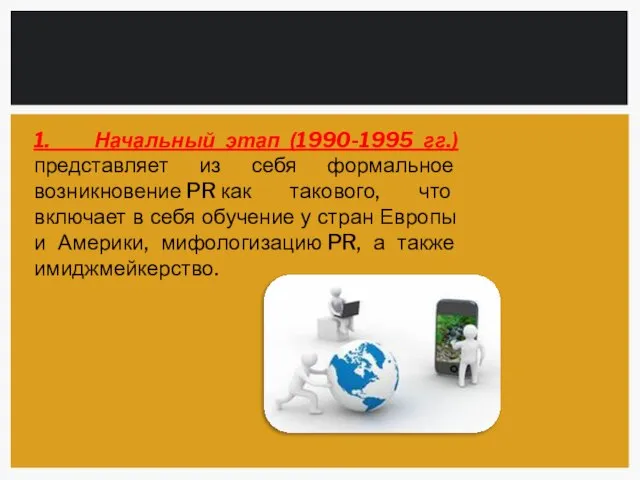 1. Начальный этап (1990-1995 гг.) представляет из себя формальное возникновение PR как такового, что включает в себя обучение у стран Европы и Америки, мифологизацию PR, а также имиджмейкерство.